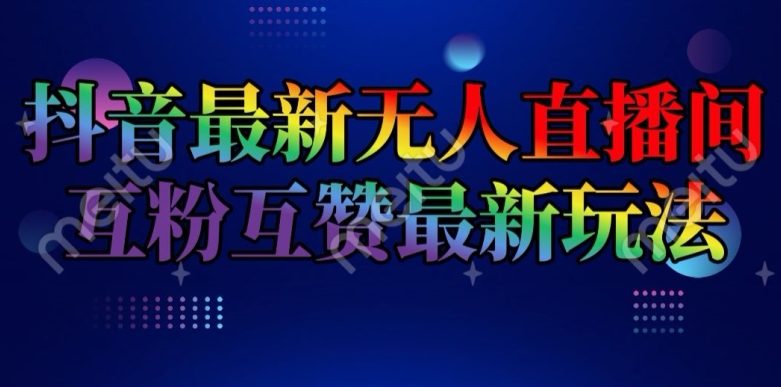 抖音最新无人直播间
互粉互赞最新玩法

meitu meitu meitu